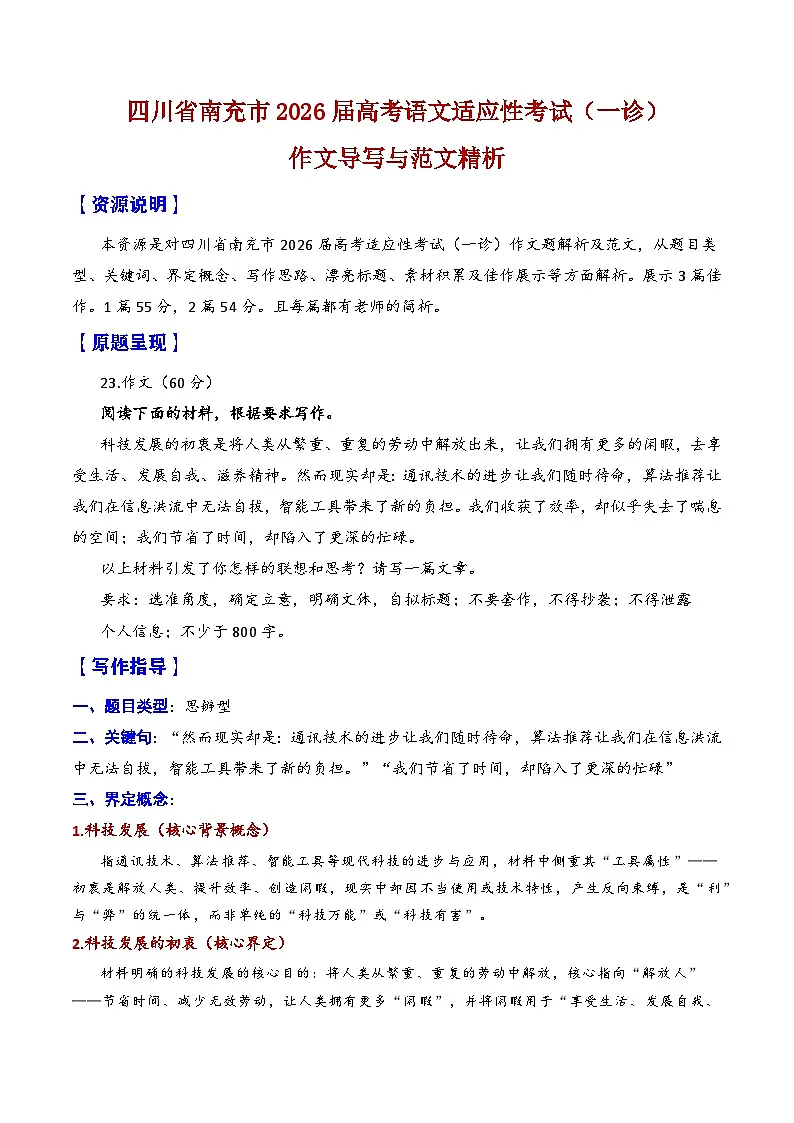 四川省南充市 2026 届高考语文适应性考试（一诊）

作文导写与范文精析

【资源说明】

本资源是对四川省南充市 2026 届高考适应性考试（一诊）作文题解析及范文，从题目类型、关键词、界定概念、写作思路、漂亮标题、素材积累及佳作展示等方面解析。展示 3 篇佳作。1 篇 55 分，2 篇 54 分。且每篇都有老师的简析。

【原题呈现】

23.作文（60 分）

阅读下面的材料，根据要求写作。

科技发展的初衷是将人类从繁重、重复的劳动中解放出来，让我们拥有更多的闲暇，去享受生活、发展自我、滋养精神。然而现实却是：通讯技术的进步让我们随时待命，算法推荐让我们在信息洪流中无法自拔，智能工具带来了新的负担。我们收获了效率，却似乎失去了喘息的空间；我们节省了时间，却陷入了更深的忙碌。

以上材料引发了你怎样的联想和思考？请写一篇文章。

要求：选准角度，确定立意，明确文体，自拟标题；不要套作，不得抄袭；不得泄露个人信息；不少于 800 字。

【写作指导】

一、题目类型：思辨型

二、关键句：“然而现实却是：通讯技术的进步让我们随时待命，算法推荐让我们在信息洪流中无法自拔，智能工具带来了新的负担。”“我们节省了时间，却陷入了更深的忙碌”

三、界定概念：

1.科技发展（核心背景概念）

指通讯技术、算法推荐、智能工具等现代科技的进步与应用，材料中侧重其“工具属性”——初衷是解放人类、提升效率、创造闲暇，现实中却因不当使用或技术特性，产生反向束缚，是“利”与“弊”的统一体，而非单纯的“科技万能”或“科技有害”。

2.科技发展的初衷（核心界定）

材料明确的科技发展的核心目的：将人类从繁重、重复的劳动中解放，核心指向“解放人”——节省时间、减少无效劳动，让人类拥有更多“闲暇”，并将闲暇用于“享受生活、发展自我、